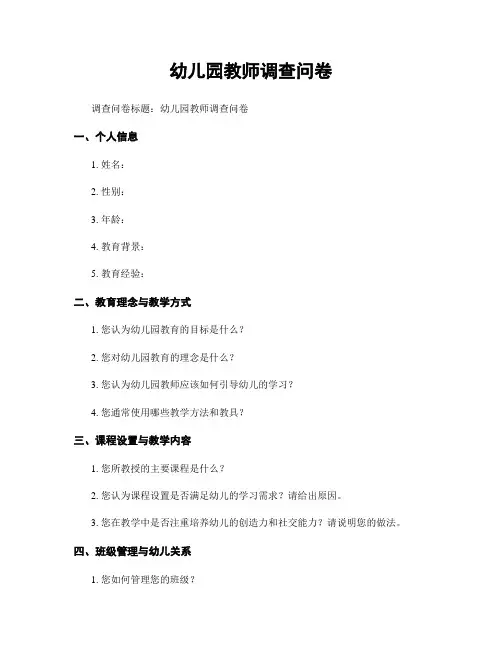 幼儿园教师调查问卷

调查问卷标题：幼儿园教师调查问卷

一、个人信息

1. 姓名：

2. 性别：

3. 年龄：

4. 教育背景：

5. 教育经验：

二、教育理念与教学方式

1. 您认为幼儿园教育的目标是什么？

2. 您对幼儿园教育的理念是什么？

3. 您认为幼儿园教师应该如何引导幼儿的学习？

4. 您通常使用哪些教学方法和教具？

三、课程设置与教学内容

1. 您所教授的主要课程是什么？

2. 您认为课程设置是否满足幼儿的学习需求？请给出原因。

3. 您在教学中是否注重培养幼儿的创造力和社交能力？请说明您的做法。

四、班级管理与幼儿关系

1. 您如何管理您的班级？